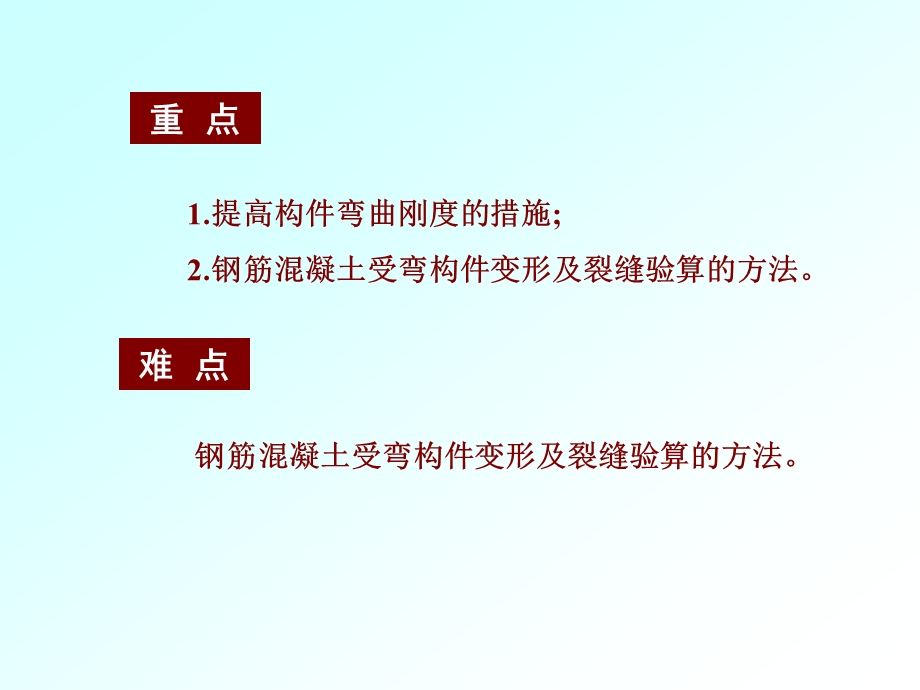 重 点

1.提高构件弯曲刚度的措施;

2.钢筋混凝土受弯构件变形及裂缝验算的方法。

难 点

钢筋混凝土受弯构件变形及裂缝验算的方法。